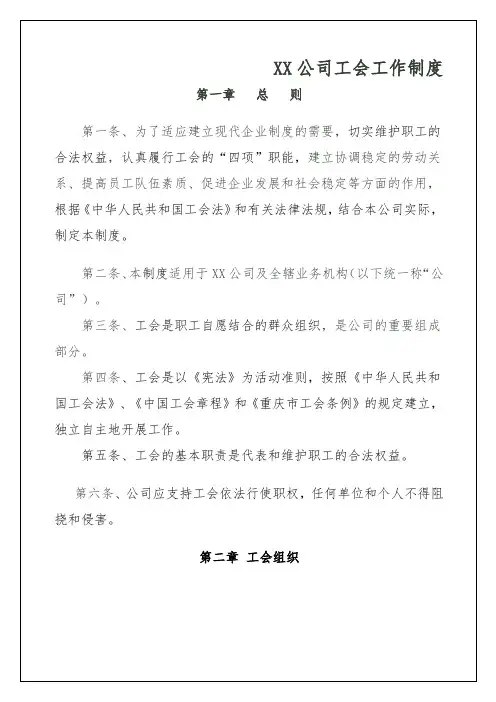 XX公司工会工作制度

第一章　总　则

第一条、为了适应建立现代企业制度的需要，切实维护职工的合法权益，认真履行工会的“四项”职能，建立协调稳定的劳动关系、提高员工队伍素质、促进企业发展和社会稳定等方面的作用，根据《中华人民共和国工会法》和有关法律法规，结合本公司实际，制定本制度。

第二条、本制度适用于XX公司及全辖业务机构(以下统一称“公司”)。

第三条、工会是职工自愿结合的群众组织，是公司的重要组成部分。

第四条、工会是以《宪法》为活动准则，按照《中华人民共和国工会法》、《中国工会章程》和《重庆市工会条例》的规定建立，独立自主地开展工作。

第五条、工会的基本职责是代表和维护职工的合法权益。

第六条、公司应支持工会依法行使职权，任何单位和个人不得阻挠和侵害。

第二章　工会组织